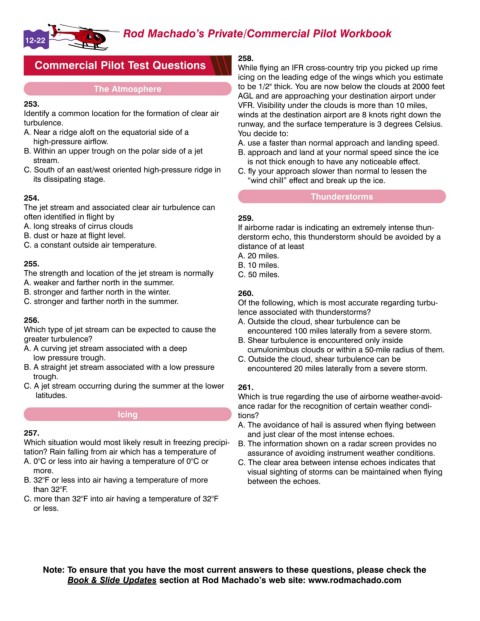 12-22

Rod Machado's Private/Commercial Pilot Workbook

Commercial Pilot Test Questions

The Atmosphere

253.
Identify a common location for the formation of clear air turbulence.
A. Near a ridge aloft on the equatorial side of a high-pressure airflow.
B. Within an upper trough on the polar side of a jet stream.
C. South of an east/west oriented high-pressure ridge in its dissipating stage.

254.
The jet stream and associated clear air turbulence can often identified in flight by
A. long streaks of cirrus clouds
B. dust or haze at flight level.
C. a constant outside air temperature.

255.
The strength and location of the jet stream is normally
A. weaker and farther north in the summer.
B. stronger and farther north in the winter.
C. stronger and farther north in the summer.

256.
Which type of jet stream can be expected to cause the greater turbulence?
A. A curving jet stream associated with a deep low pressure trough.
B. A straight jet stream associated with a low pressure trough.
C. A jet stream occurring during the summer at the lower latitudes.

Icing

257.
Which situation would most likely result in freezing precipitation? Rain falling from air which has a temperature of
A. 0°C or less into air having a temperature of 0°C or more.
B. 32°F or less into air having a temperature of more than 32°F.
C. more than 32°F into air having a temperature of 32°F or less.

258.
While flying an IFR cross-country trip you picked up rime icing on the leading edge of the wings which you estimate to be 1/2" thick. You are now below the clouds at 2000 feet AGL and are approaching your destination airport under VFR. Visibility under the clouds is more than 10 miles, winds at the destination airport are 8 knots right down the runway, and the surface temperature is 3 degrees Celsius. You decide to:
A. use a faster than normal approach and landing speed.
B. approach and land at your normal speed since the ice is not thick enough to have any noticeable effect.
C. fly your approach slower than normal to lessen the "wind chill" effect and break up the ice.

Thunderstorms

259.
If airborne radar is indicating an extremely intense thunderstorm echo, this thunderstorm should be avoided by a distance of at least
A. 20 miles.
B. 10 miles.
C. 50 miles.

260.
Of the following, which is most accurate regarding turbulence associated with thunderstorms?
A. Outside the cloud, shear turbulence can be encountered 100 miles laterally from a severe storm.
B. Shear turbulence is encountered only inside cumulonimbus clouds or within a 50-mile radius of them.
C. Outside the cloud, shear turbulence can be encountered 20 miles laterally from a severe storm.

261.
Which is true regarding the use of airborne weather-avoidance radar for the recognition of certain weather conditions?
A. The avoidance of hail is assured when flying between and just clear of the most intense echoes.
B. The information shown on a radar screen provides no assurance of avoiding instrument weather conditions.
C. The clear area between intense echoes indicates that visual sighting of storms can be maintained when flying between the echoes.

Note: To ensure that you have the most current answers to these questions, please check the Book & Slide Updates section at Rod Machado's web site: www.rodmachado.com